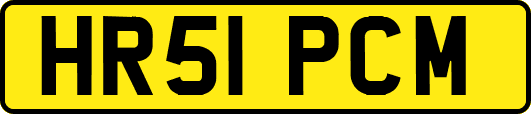 HR51 PCM